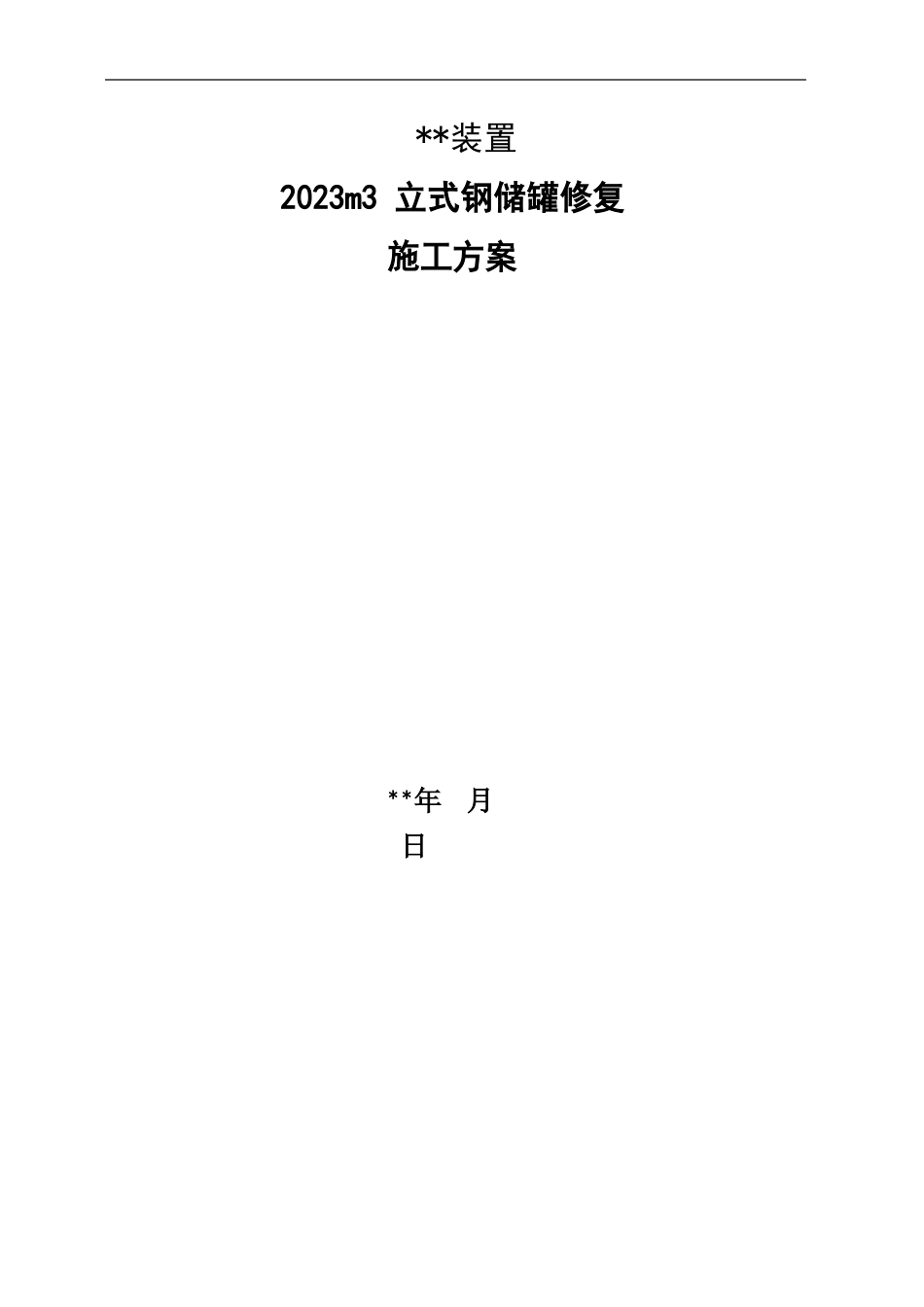 **装置

2023m3 立式钢储罐修复

施工方案

**年　月

日